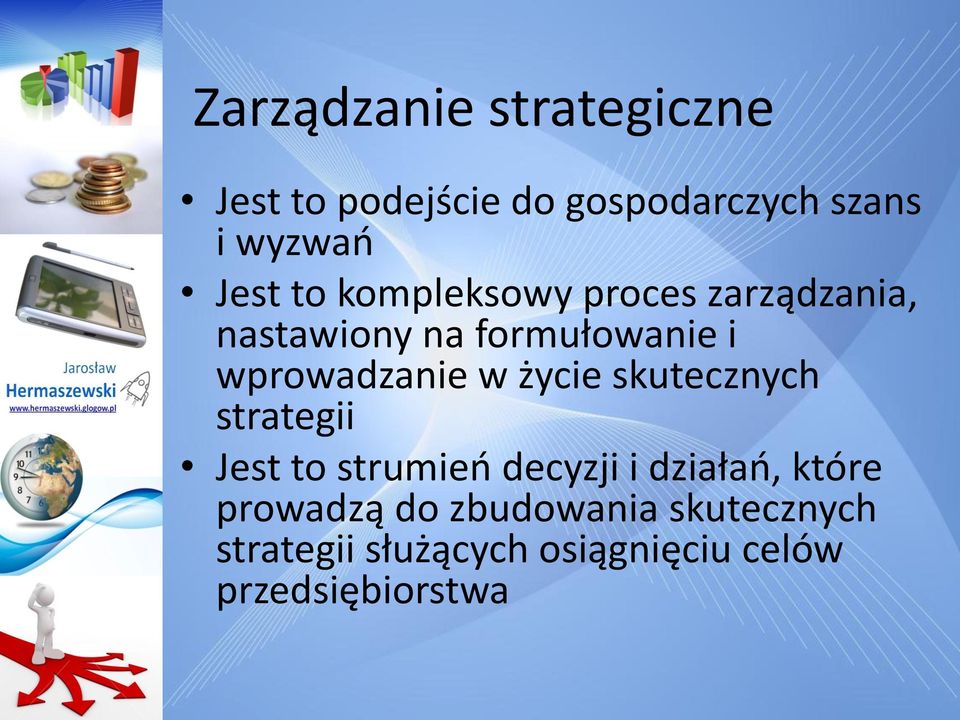 Jarosław
Hermaszewski
www.hermaszewski.glogow.pl

Zarządzanie strategiczne

• Jest to podejście do gospodarczych szans i wyzwań
• Jest to kompleksowy proces zarządzania, nastawiony na formułowanie i wprowadzanie w życie skutecznych strategii
• Jest to strumień decyzji i działań, które prowadzą do zbudowania skutecznych strategii służących osiągnięciu celów przedsiębiorstwa